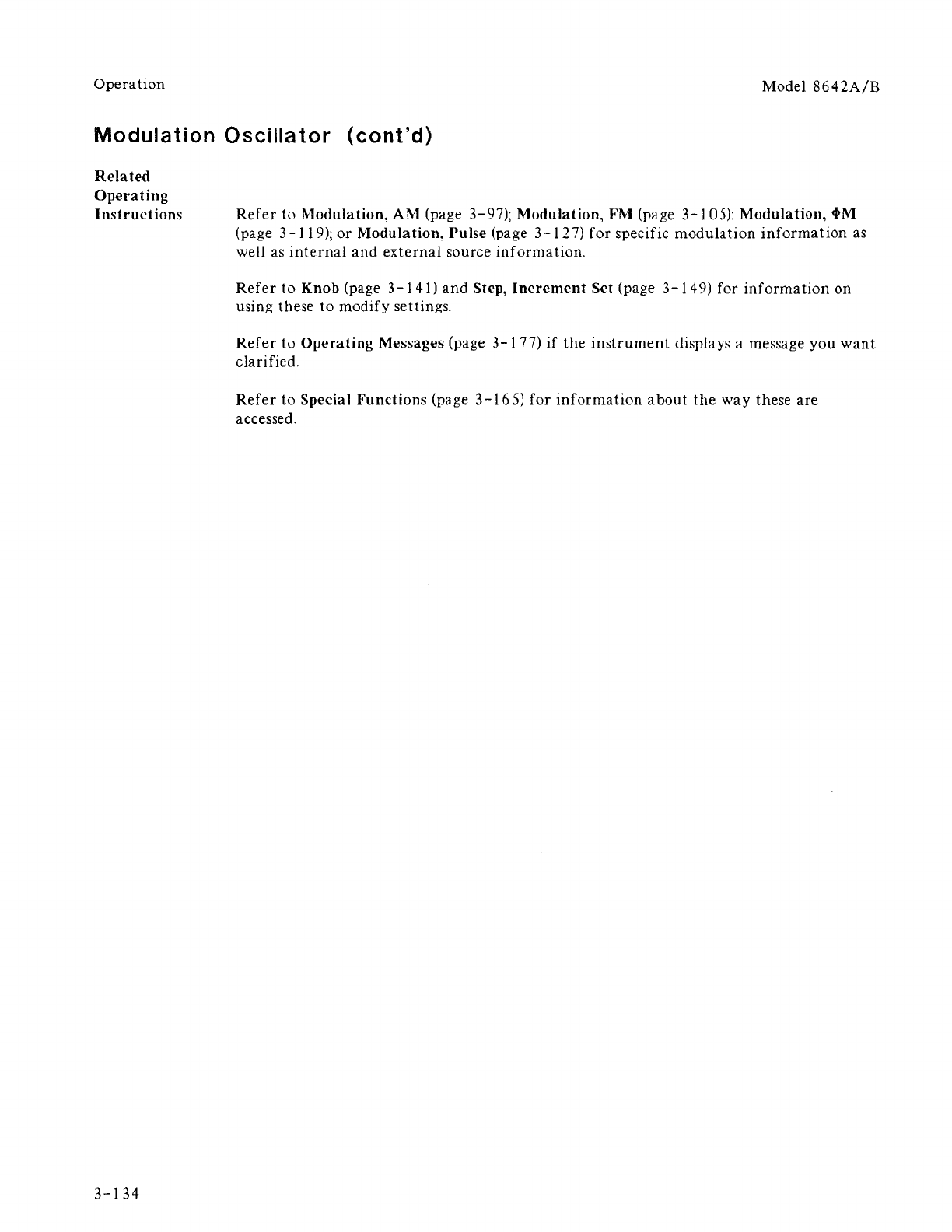 Operation

Model 8642A/B

Modulation Oscillator (cont'd)

Related Operating Instructions

Refer to Modulation, AM (page 3-97); Modulation, FM (page 3-105); Modulation, ΦM (page 3-119); or Modulation, Pulse (page 3-127) for specific modulation information as well as internal and external source information.

Refer to Knob (page 3-141) and Step, Increment Set (page 3-149) for information on using these to modify settings.

Refer to Operating Messages (page 3-177) if the instrument displays a message you want clarified.

Refer to Special Functions (page 3-165) for information about the way these are accessed.

3-134